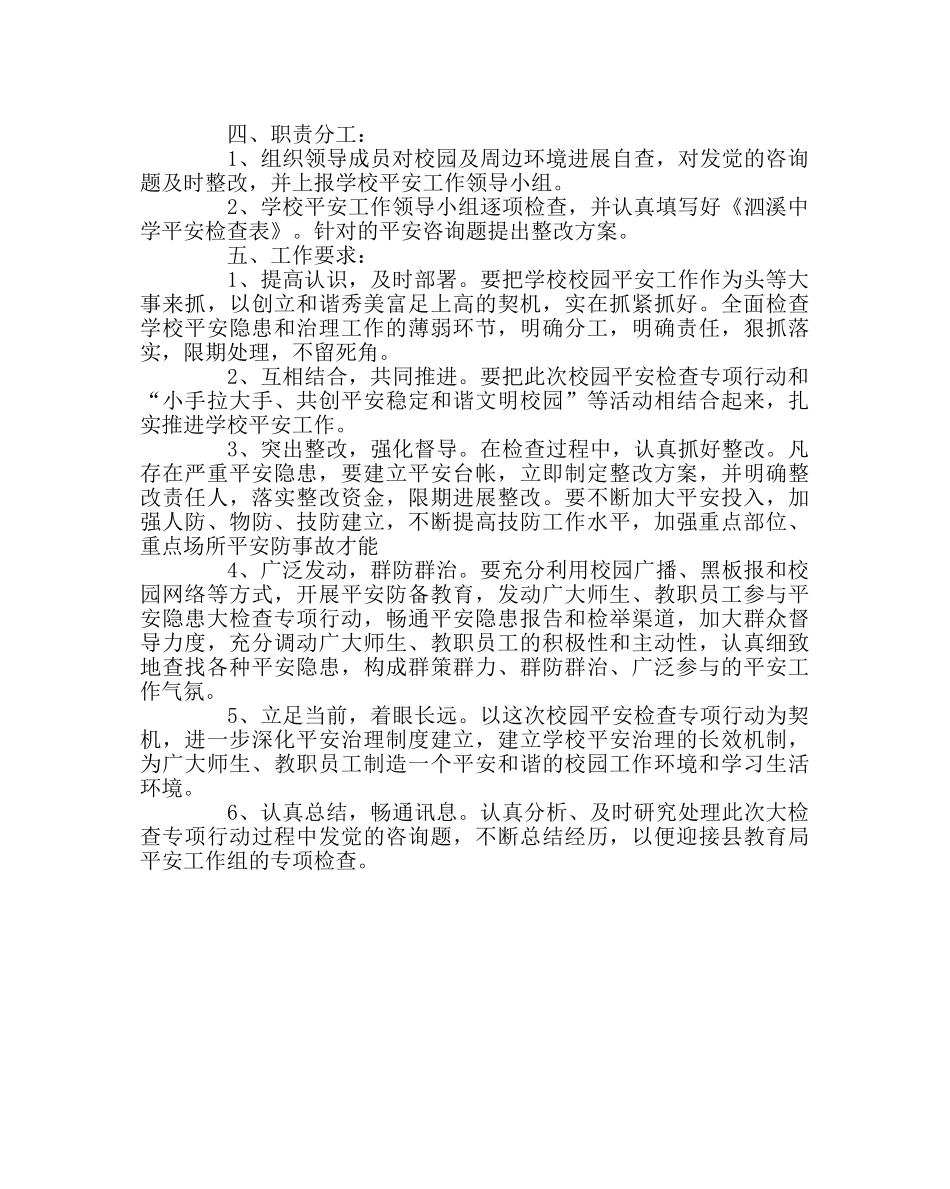 四、职责分工：

1、组织领导成员对校园及周边环境进展自查，对发觉的咨询题及时整改，并上报学校平安工作领导小组。

2、学校平安工作领导小组逐项检查，并认真填写好《泗溪中学平安检查表》。针对的平安咨询题提出整改方案。

五、工作要求：

1、提高认识，及时部署。要把学校校园平安工作作为头等大事来抓，以创立和谐秀美富足上高的契机，实在抓紧抓好。全面检查学校平安隐患和治理工作的薄弱环节，明确分工，明确责任，狠抓落实，限期处理，不留死角。

2、互相结合，共同推进。要把此次校园平安检查专项行动和“小手拉大手、共创平安稳定和谐文明校园”等活动相结合起来，扎实推进学校平安工作。

3、突出整改，强化督导。在检查过程中，认真抓好整改。凡存在严重平安隐患，要建立平安台帐，立即制定整改方案，并明确整改责任人，落实整改资金，限期进展整改。要不断加大平安投入，加强人防、物防、技防建立，不断提高技防工作水平，加强重点部位、重点场所平安防事故才能

4、广泛发动，群防群治。要充分利用校园广播、黑板报和校园网络等方式，开展平安防备教育，发动广大师生、教职员工参与平安隐患大检查专项行动，畅通平安隐患报告和检举渠道，加大群众督导力度，充分调动广大师生、教职员工的积极性和主动性，认真细致地查找各种平安隐患，构成群策群力、群防群治、广泛参与的平安工作气氛。

5、立足当前，着眼长远。以这次校园平安检查专项行动为契机，进一步深化平安治理制度建立，建立学校平安治理的长效机制，为广大师生、教职员工制造一个平安和谐的校园工作环境和学习生活环境。

6、认真总结，畅通讯息。认真分析、及时研究处理此次大检查专项行动过程中发觉的咨询题，不断总结经历，以便迎接县教育局平安工作组的专项检查。